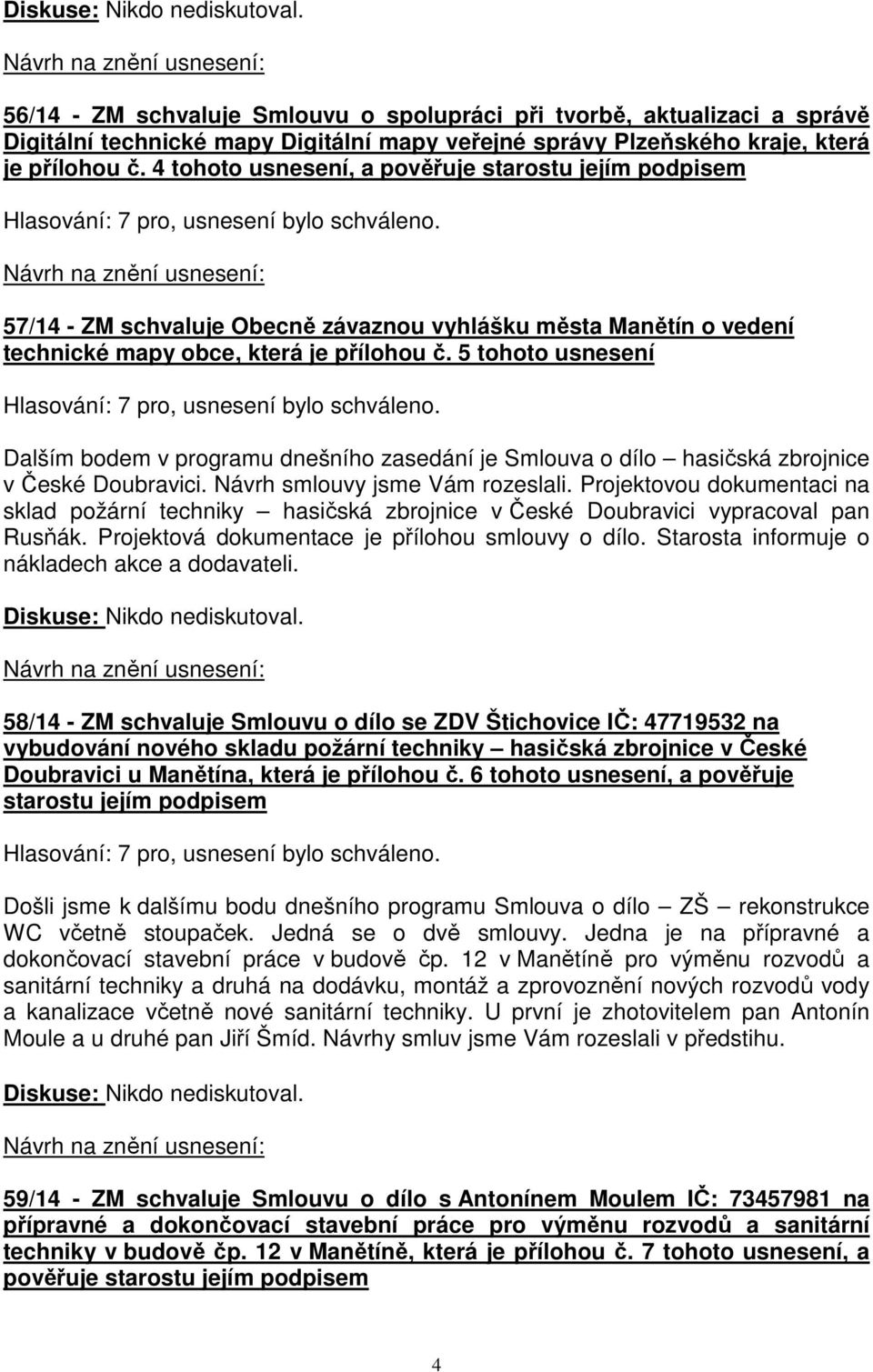 Diskuse: Nikdo nediskutoval.

Návrh na znění usnesení:

56/14 - ZM schvaluje Smlouvu o spolupráci při tvorbě, aktualizaci a správě Digitální technické mapy Digitální mapy veřejné správy Plzeňského kraje, která je přílohou č. 4 tohoto usnesení, a pověřuje starostu jejím podpisem

Hlasování: 7 pro, usnesení bylo schváleno.

Návrh na znění usnesení:

57/14 - ZM schvaluje Obecně závaznou vyhlášku města Manětín o vedení technické mapy obce, která je přílohou č. 5 tohoto usnesení

Hlasování: 7 pro, usnesení bylo schváleno.

Dalším bodem v programu dnešního zasedání je Smlouva o dílo – hasičská zbrojnice v České Doubravici. Návrh smlouvy jsme Vám rozeslali. Projektovou dokumentaci na sklad požární techniky – hasičská zbrojnice v České Doubravici vypracoval pan Rusňák. Projektová dokumentace je přílohou smlouvy o dílo. Starosta informuje o nákladech akce a dodavateli.

Diskuse: Nikdo nediskutoval.

Návrh na znění usnesení:

58/14 - ZM schvaluje Smlouvu o dílo se ZDV Štichovice IČ: 47719532 na vybudování nového skladu požární techniky – hasičská zbrojnice v České Doubravici u Manětína, která je přílohou č. 6 tohoto usnesení, a pověřuje starostu jejím podpisem

Hlasování: 7 pro, usnesení bylo schváleno.

Došli jsme k dalšímu bodu dnešního programu Smlouva o dílo – ZŠ – rekonstrukce WC včetně stoupaček. Jedná se o dvě smlouvy. Jedna je na přípravné a dokončovací stavební práce v budově čp. 12 v Manětíně pro výměnu rozvodů a sanitární techniky a druhá na dodávku, montáž a zprovoznění nových rozvodů vody a kanalizace včetně nové sanitární techniky. U první je zhotovitelem pan Antonín Moule a u druhé pan Jiří Šmíd. Návrhy smluv jsme Vám rozeslali v předstihu.

Diskuse: Nikdo nediskutoval.

Návrh na znění usnesení:

59/14 - ZM schvaluje Smlouvu o dílo s Antonínem Moulem IČ: 73457981 na přípravné a dokončovací stavební práce pro výměnu rozvodů a sanitární techniky v budově čp. 12 v Manětíně, která je přílohou č. 7 tohoto usnesení, a pověřuje starostu jejím podpisem

4